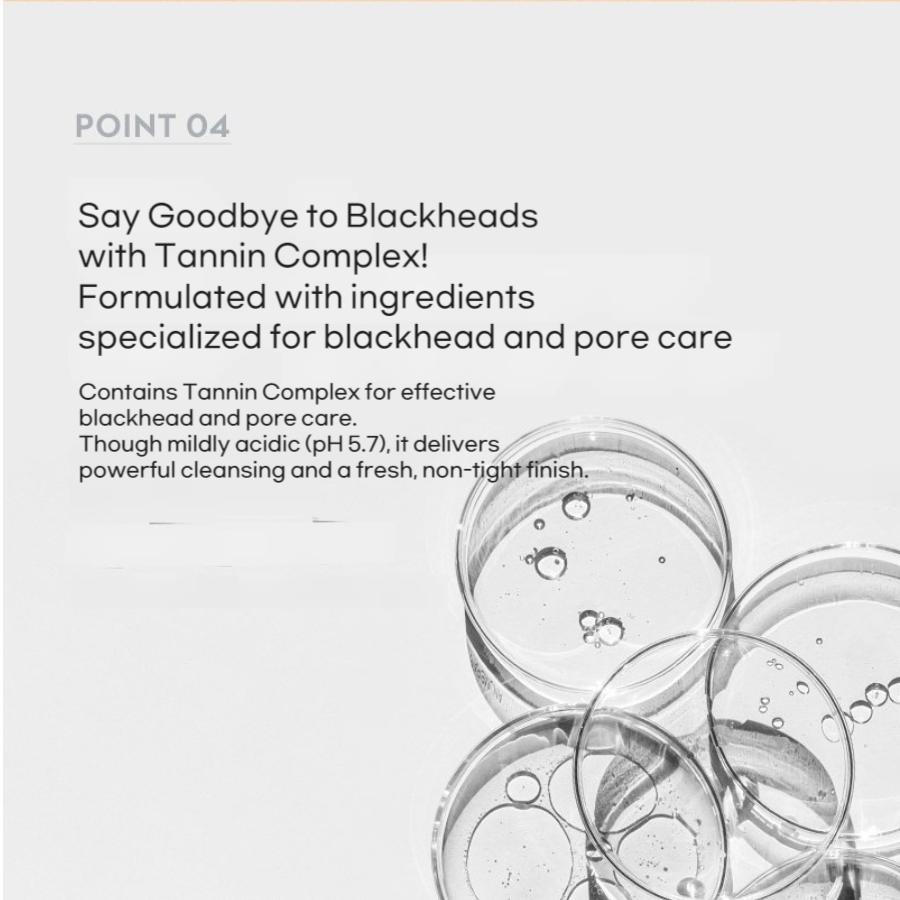 POINT 04

Say Goodbye to Blackheads
with Tannin Complex!
Formulated with ingredients
specialized for blackhead and pore care

Contains Tannin Complex for effective blackhead and pore care.
Though mildly acidic (pH 5.7), it delivers powerful cleansing and a fresh, non-tight finish.